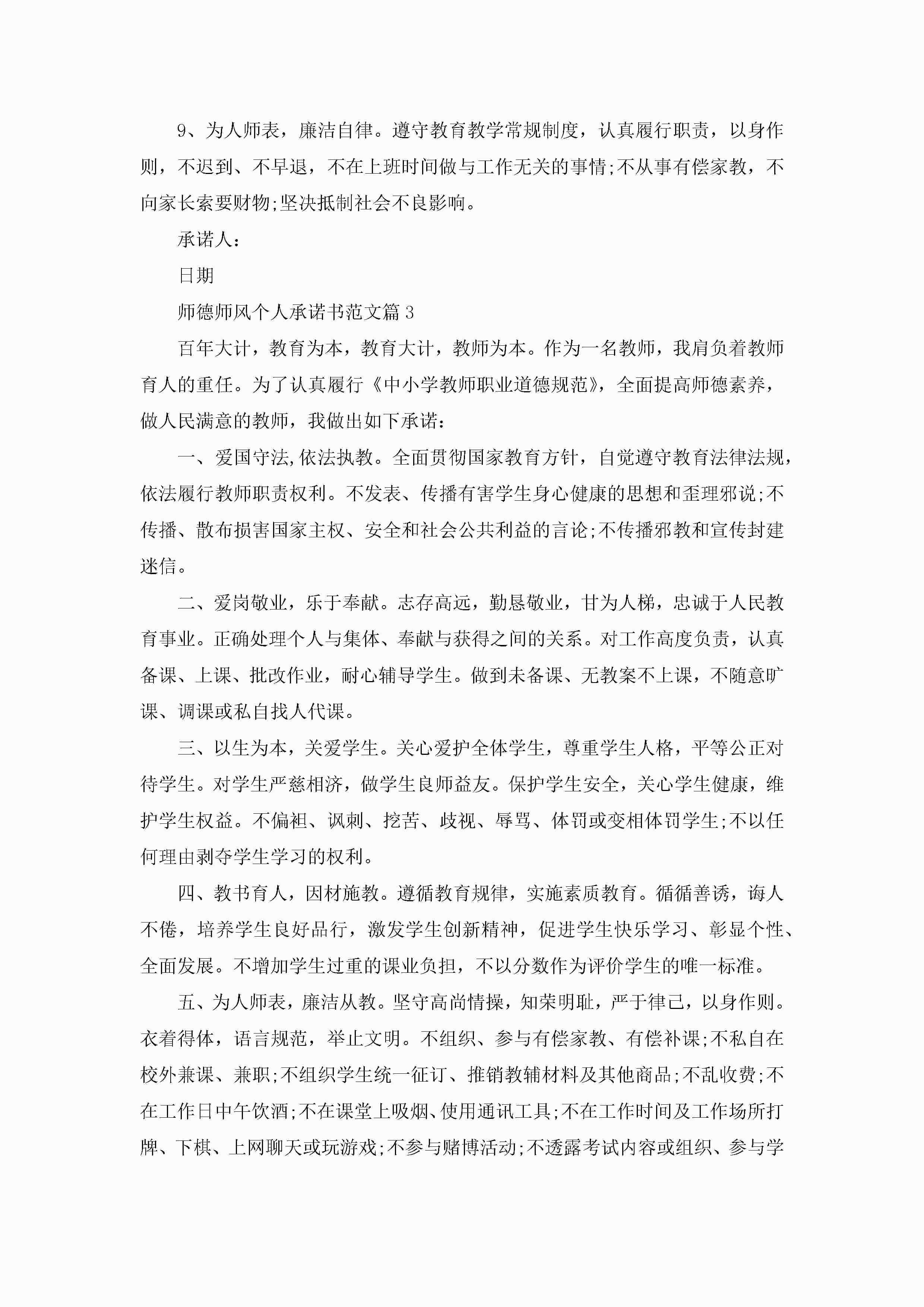 9、为人师表，廉洁自律。遵守教育教学常规制度，认真履行职责，以身作则，不迟到、不早退，不在上班时间做与工作无关的事情;不从事有偿家教，不向家长索要财物;坚决抵制社会不良影响。

承诺人:

日期

师德师风个人承诺书范文篇3

百年大计，教育为本，教育大计，教师为本。作为一名教师，我肩负着教师育人的重任。为了认真履行《中小学教师职业道德规范》，全面提高师德素养，做人民满意的教师，我做出如下承诺:

一、爱国守法,依法执教。全面贯彻国家教育方针，自觉遵守教育法律法规,依法履行教师职责权利。不发表、传播有害学生身心健康的思想和歪理邪说;不传播、散布损害国家主权、安全和社会公共利益的言论;不传播邪教和宣传封建迷信。

二、爱岗敬业，乐于奉献。志存高远，勤恳敬业，甘为人梯，忠诚于人民教育事业。正确处理个人与集体、奉献与获得之间的关系。对工作高度负责，认真备课、上课、批改作业，耐心辅导学生。做到未备课、无教案不上课，不随意旷课、调课或私自找人代课。

三、以生为本，关爱学生。关心爱护全体学生，尊重学生人格，平等公正对待学生。对学生严慈相济，做学生良师益友。保护学生安全，关心学生健康，维护学生权益。不偏袒、讽刺、挖苦、歧视、辱骂、体罚或变相体罚学生;不以任何理由剥夺学生学习的权利。

四、教书育人，因材施教。遵循教育规律，实施素质教育。循循善诱，诲人不倦，培养学生良好品行，激发学生创新精神，促进学生快乐学习、彰显个性、全面发展。不增加学生过重的课业负担，不以分数作为评价学生的唯一标准。

五、为人师表，廉洁从教。坚守高尚情操，知荣明耻，严于律己，以身作则。衣着得体，语言规范，举止文明。不组织、参与有偿家教、有偿补课;不私自在校外兼课、兼职;不组织学生统一征订、推销教辅材料及其他商品;不乱收费;不在工作日中午饮酒;不在课堂上吸烟、使用通讯工具;不在工作时间及工作场所打牌、下棋、上网聊天或玩游戏;不参与赌博活动;不透露考试内容或组织、参与学